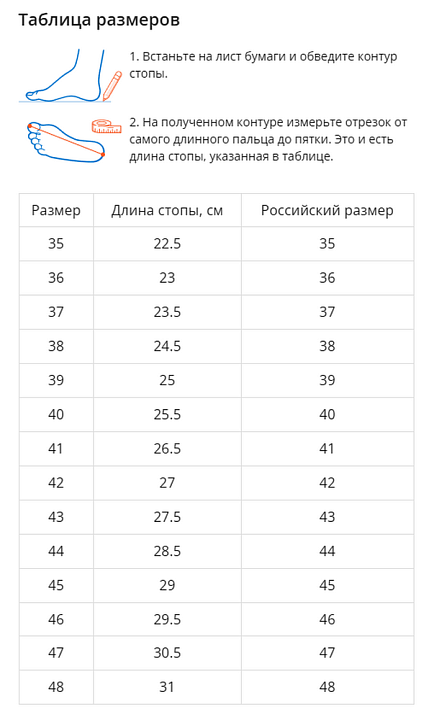 Таблица размеров

1. Встаньте на лист бумаги и обведите контур стопы.

2. На полученном контуре измерьте отрезок от самого длинного пальца до пятки. Это и есть длина стопы, указанная в таблице.

| Размер | Длина стопы, см | Российский размер |
|---|---|---|
| 35 | 22.5 | 35 |
| 36 | 23 | 36 |
| 37 | 23.5 | 37 |
| 38 | 24.5 | 38 |
| 39 | 25 | 39 |
| 40 | 25.5 | 40 |
| 41 | 26.5 | 41 |
| 42 | 27 | 42 |
| 43 | 27.5 | 43 |
| 44 | 28.5 | 44 |
| 45 | 29 | 45 |
| 46 | 29.5 | 46 |
| 47 | 30.5 | 47 |
| 48 | 31 | 48 |